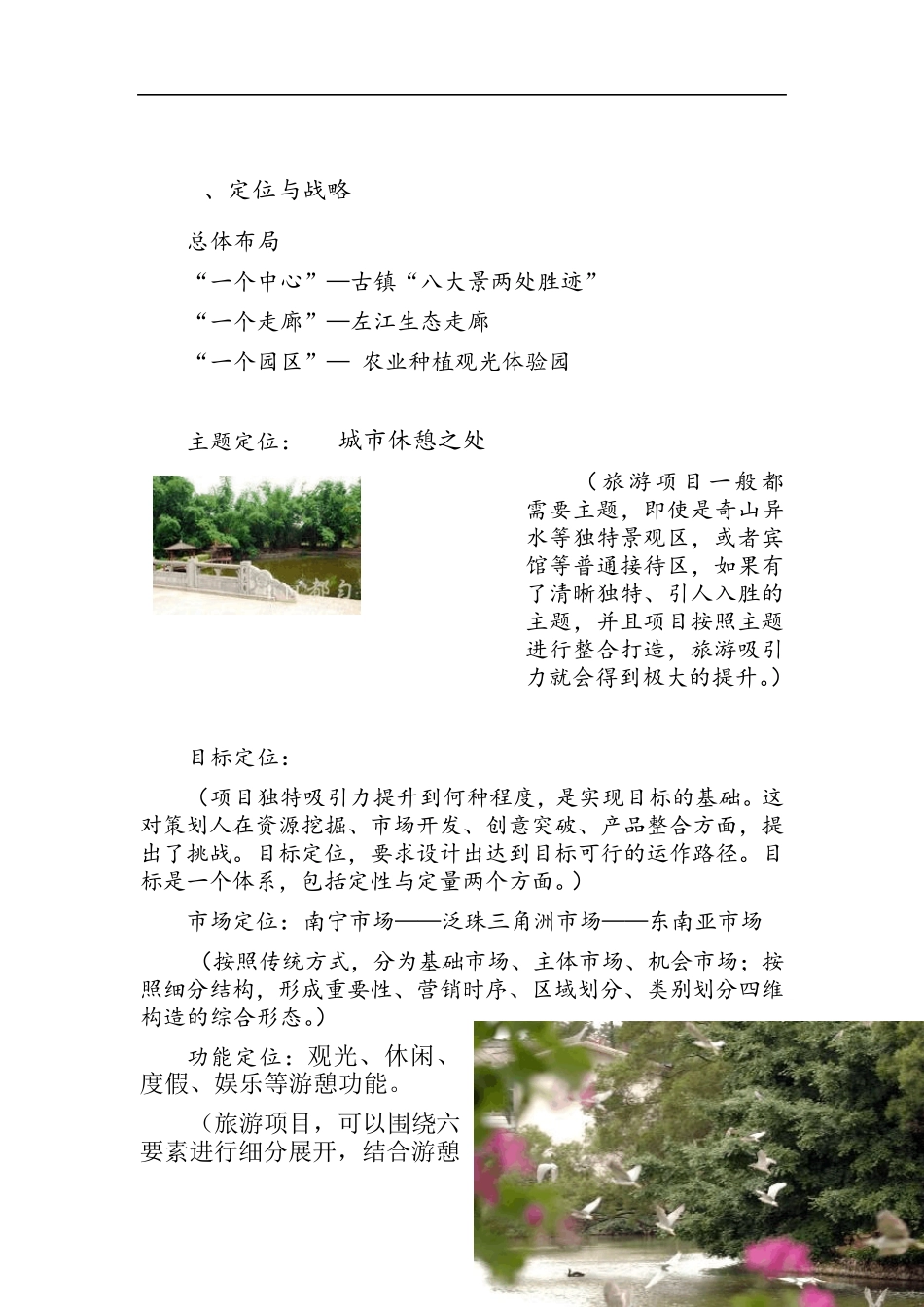 、定位与战略

总体布局

“一个中心”—古镇“八大景两处胜迹”

“一个走廊”—左江生态走廊

“一个园区”— 农业种植观光体验园

主题定位：　城市休憩之处

（旅游项目一般都需要主题，即使是奇山异水等独特景观区，或者宾馆等普通接待区，如果有了清晰独特、引人入胜的主题，并且项目按照主题进行整合打造，旅游吸引力就会得到极大的提升。）

目标定位：

（项目独特吸引力提升到何种程度，是实现目标的基础。这对策划人在资源挖掘、市场开发、创意突破、产品整合方面，提出了挑战。目标定位，要求设计出达到目标可行的运作路径。目标是一个体系，包括定性与定量两个方面。）

市场定位：南宁市场——泛珠三角洲市场——东南亚市场

（按照传统方式，分为基础市场、主体市场、机会市场；按照细分结构，形成重要性、营销时序、区域划分、类别划分四维构造的综合形态。）

功能定位：观光、休闲、度假、娱乐等游憩功能。

（旅游项目，可以围绕六要素进行细分展开，结合游憩